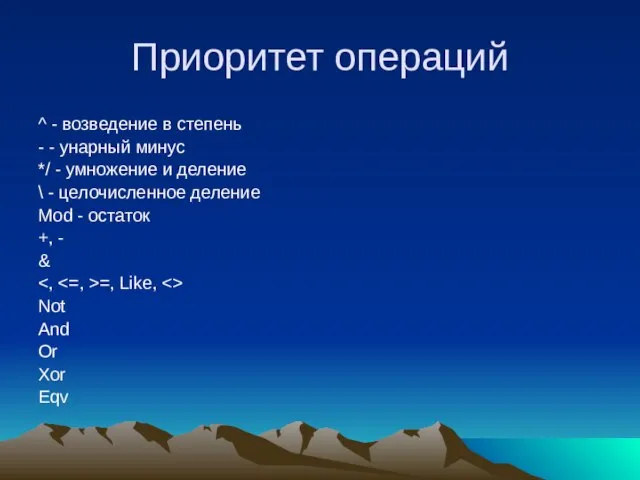 Приоритет операций

^ - возведение в степень
- - унарный минус
*/ - умножение и деление
\ - целочисленное деление
Mod - остаток
+, -
&
<, <=, >=, Like, <>
Not
And
Or
Xor
Eqv